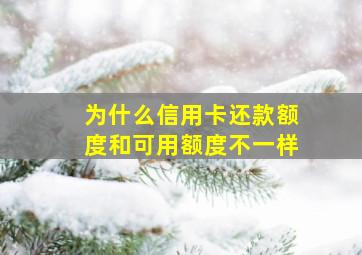 为什么信用卡还款额度和可用额度不一样